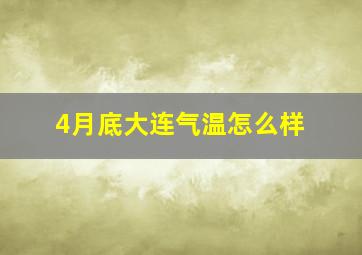 4月底大连气温怎么样